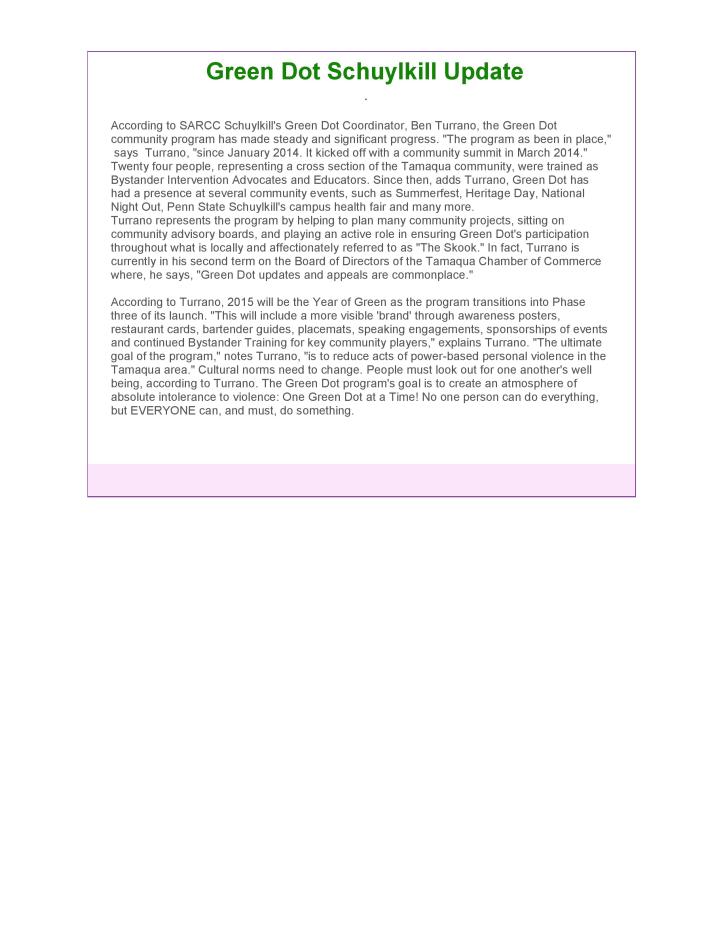 Green Dot Schuylkill Update

.

According to SARCC Schuylkill's Green Dot Coordinator, Ben Turrano, the Green Dot community program has made steady and significant progress. "The program as been in place," says Turrano, "since January 2014. It kicked off with a community summit in March 2014." Twenty four people, representing a cross section of the Tamaqua community, were trained as Bystander Intervention Advocates and Educators. Since then, adds Turrano, Green Dot has had a presence at several community events, such as Summerfest, Heritage Day, National Night Out, Penn State Schuylkill's campus health fair and many more.
Turrano represents the program by helping to plan many community projects, sitting on community advisory boards, and playing an active role in ensuring Green Dot's participation throughout what is locally and affectionately referred to as "The Skook." In fact, Turrano is currently in his second term on the Board of Directors of the Tamaqua Chamber of Commerce where, he says, "Green Dot updates and appeals are commonplace."

According to Turrano, 2015 will be the Year of Green as the program transitions into Phase three of its launch. "This will include a more visible 'brand' through awareness posters, restaurant cards, bartender guides, placemats, speaking engagements, sponsorships of events and continued Bystander Training for key community players," explains Turrano. "The ultimate goal of the program," notes Turrano, "is to reduce acts of power-based personal violence in the Tamaqua area." Cultural norms need to change. People must look out for one another's well being, according to Turrano. The Green Dot program's goal is to create an atmosphere of absolute intolerance to violence: One Green Dot at a Time! No one person can do everything, but EVERYONE can, and must, do something.